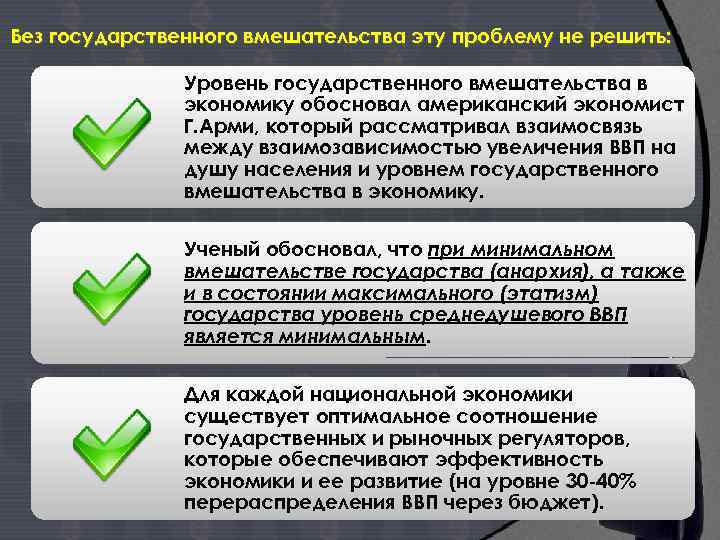 Без государственного вмешательства эту проблему не решить:

Уровень государственного вмешательства в экономику обосновал американский экономист Г.Арми, который рассматривал взаимосвязь между взаимозависимостью увеличения ВВП на душу населения и уровнем государственного вмешательства в экономику.

Ученый обосновал, что при минимальном вмешательстве государства (анархия), а также и в состоянии максимального (этатизм) государства уровень среднедушевого ВВП является минимальным.

Для каждой национальной экономики существует оптимальное соотношение государственных и рыночных регуляторов, которые обеспечивают эффективность экономики и ее развитие (на уровне 30-40% перераспределения ВВП через бюджет).